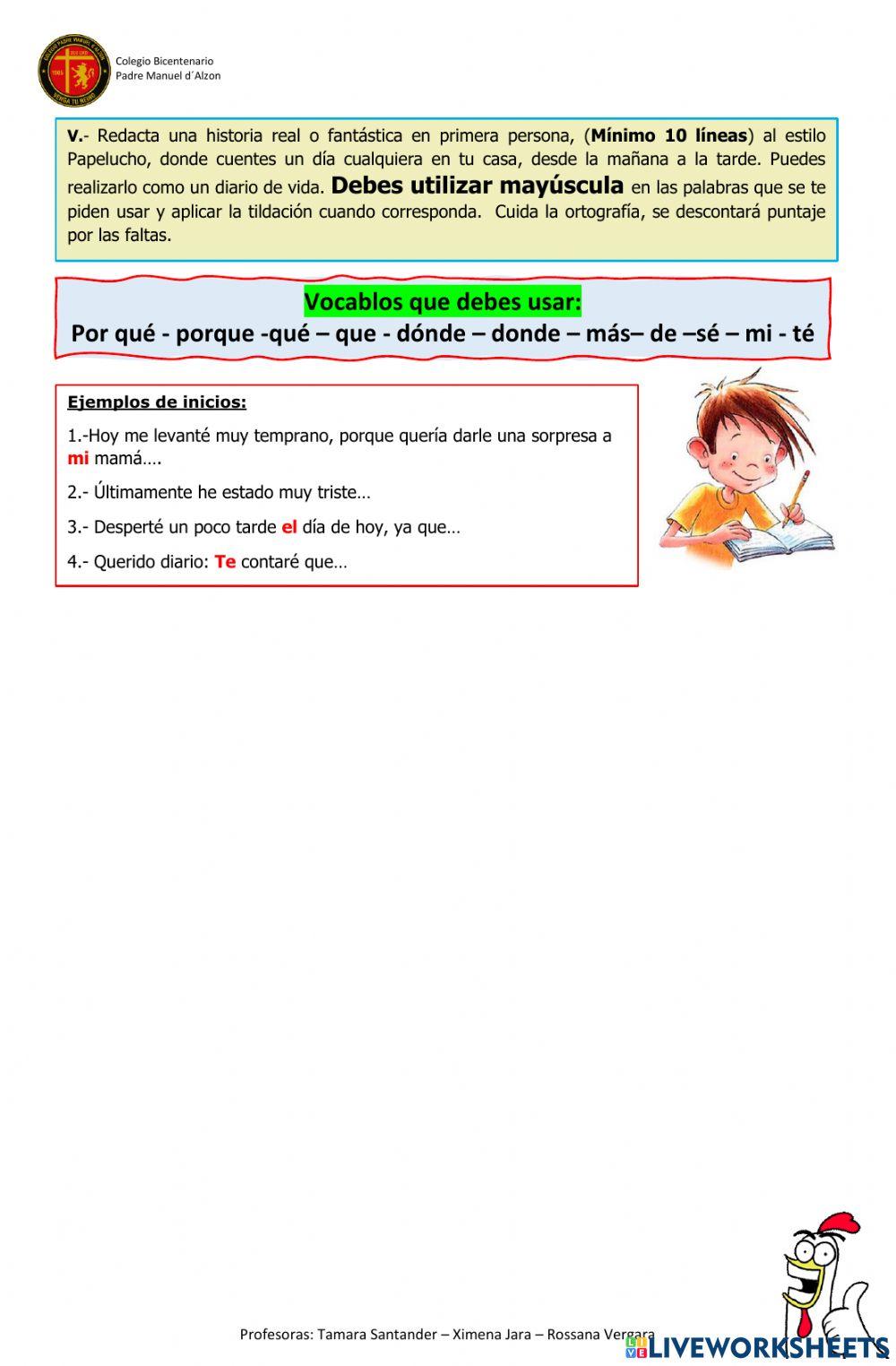 Colegio Bicentenario
Padre Manuel d´Alzon

V.- Redacta una historia real o fantástica en primera persona, (Mínimo 10 líneas) al estilo Papelucho, donde cuentes un día cualquiera en tu casa, desde la mañana a la tarde. Puedes realizarlo como un diario de vida. Debes utilizar mayúscula en las palabras que se te piden usar y aplicar la tildación cuando corresponda. Cuida la ortografía, se descontará puntaje por las faltas.

Vocablos que debes usar:
Por qué - porque -qué – que - dónde – donde – más– de –sé – mi - té

Ejemplos de inicios:

1.-Hoy me levanté muy temprano, porque quería darle una sorpresa a mi mamá….

2.- Últimamente he estado muy triste…

3.- Desperté un poco tarde el día de hoy, ya que…

4.- Querido diario: Te contaré que…

Profesoras: Tamara Santander – Ximena Jara – Rossana Vergara

LIVEWORKSHEETS